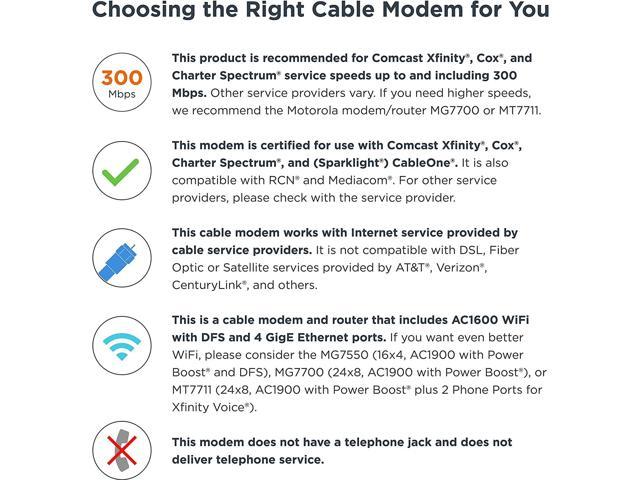 Choosing the Right Cable Modem for You

300
Mbps

This product is recommended for Comcast Xfinity®, Cox®, and Charter Spectrum® service speeds up to and including 300 Mbps. Other service providers vary. If you need higher speeds, we recommend the Motorola modem/router MG7700 or MT7711.

This modem is certified for use with Comcast Xfinity®, Cox®, Charter Spectrum®, and (Sparklight®) CableOne®. It is also compatible with RCN® and Mediacom®. For other service providers, please check with the service provider.

This cable modem works with Internet service provided by cable service providers. It is not compatible with DSL, Fiber Optic or Satellite services provided by AT&T®, Verizon®, CenturyLink®, and others.

This is a cable modem and router that includes AC1600 WiFi with DFS and 4 GigE Ethernet ports. If you want even better WiFi, please consider the MG7550 (16x4, AC1900 with Power Boost® and DFS), MG7700 (24x8, AC1900 with Power Boost®), or MT7711 (24x8, AC1900 with Power Boost® plus 2 Phone Ports for Xfinity Voice®).

This modem does not have a telephone jack and does not deliver telephone service.